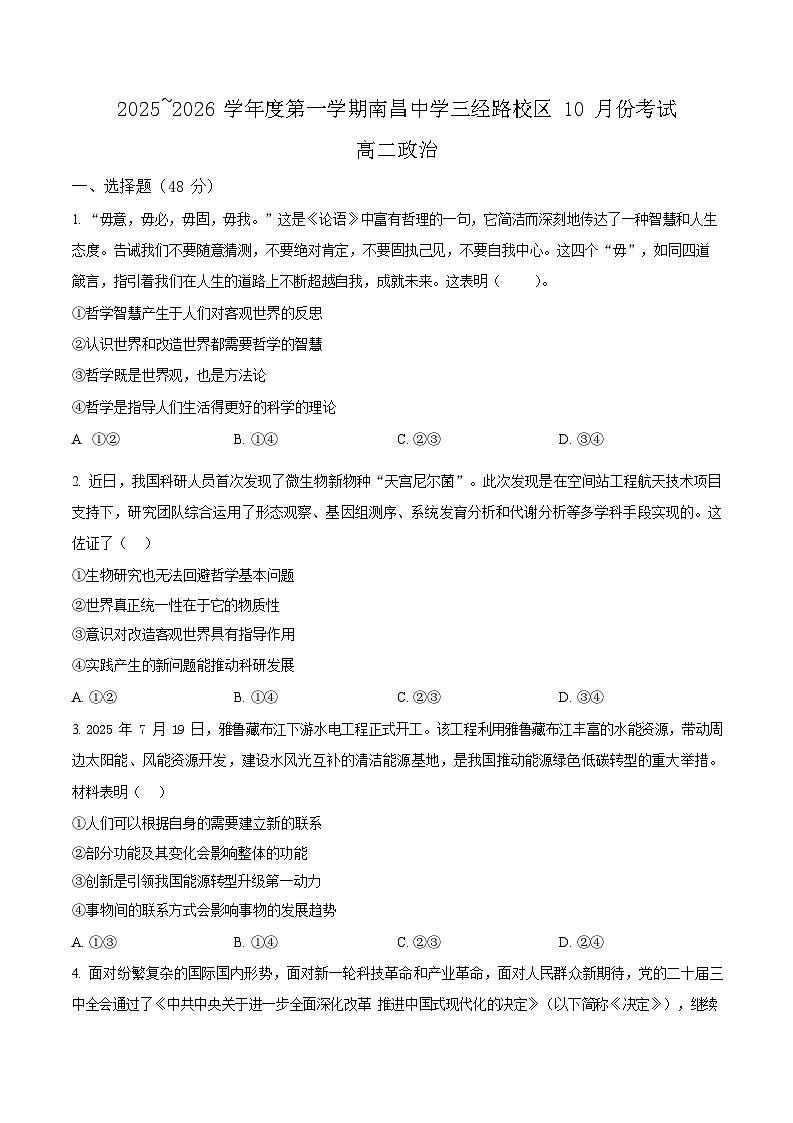 2025~2026 学年度第一学期南昌中学三经路校区 10 月份考试

高二政治

一、选择题（48 分）

1. “毋意，毋必，毋固，毋我。”这是《论语》中富有哲理的一句，它简洁而深刻地传达了一种智慧和人生态度。告诫我们不要随意猜测，不要绝对肯定，不要固执己见，不要自我中心。这四个“毋”，如同四道箴言，指引着我们在人生的道路上不断超越自我，成就未来。这表明（　　）。

①哲学智慧产生于人们对客观世界的反思

②认识世界和改造世界都需要哲学的智慧

③哲学既是世界观，也是方法论

④哲学是指导人们生活得更好的科学的理论

A. ①②　　B. ①④　　C. ②③　　D. ③④

2. 近日，我国科研人员首次发现了微生物新物种“天宫尼尔菌”。此次发现是在空间站工程航天技术项目支持下，研究团队综合运用了形态观察、基因组测序、系统发育分析和代谢分析等多学科手段实现的。这佐证了（　）

①生物研究也无法回避哲学基本问题

②世界真正统一性在于它的物质性

③意识对改造客观世界具有指导作用

④实践产生的新问题能推动科研发展

A. ①②　　B. ①④　　C. ②③　　D. ③④

3. 2025 年 7 月 19 日，雅鲁藏布江下游水电工程正式开工。该工程利用雅鲁藏布江丰富的水能资源，带动周边太阳能、风能资源开发，建设水风光互补的清洁能源基地，是我国推动能源绿色低碳转型的重大举措。材料表明（　）

①人们可以根据自身的需要建立新的联系

②部分功能及其变化会影响整体的功能

③创新是引领我国能源转型升级第一动力

④事物间的联系方式会影响事物的发展趋势

A. ①③　　B. ①④　　C. ②③　　D. ②④

4. 面对纷繁复杂的国际国内形势，面对新一轮科技革命和产业革命，面对人民群众新期待，党的二十届三中全会通过了《中共中央关于进一步全面深化改革 推进中国式现代化的决定》（以下简称《决定》），继续